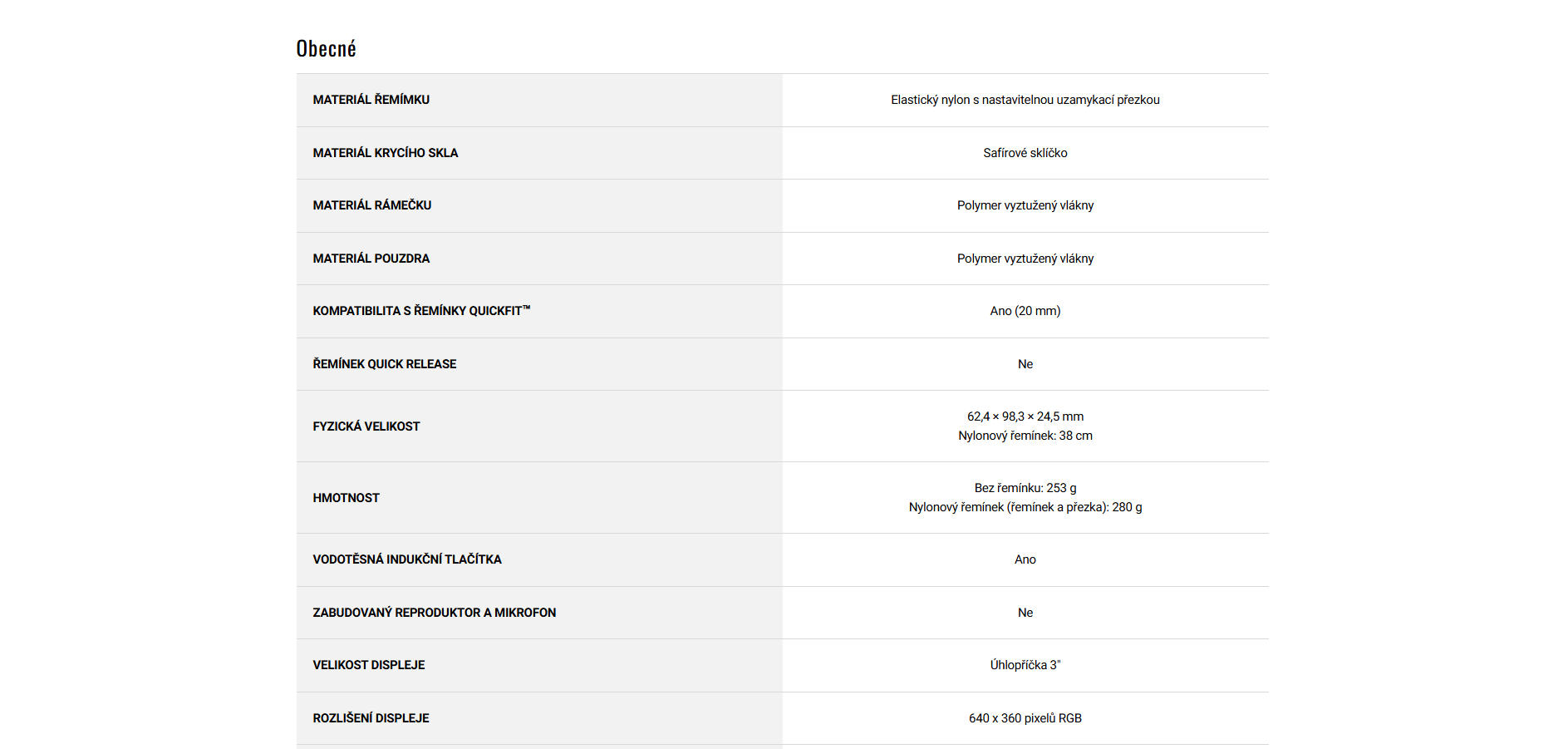 Obecné

| | |
|---|---|
| MATERIÁL ŘEMÍMKU | Elastický nylon s nastavitelnou uzamykací přezkou |
| MATERIÁL KRYCÍHO SKLA | Safírové sklíčko |
| MATERIÁL RÁMEČKU | Polymer vyztužený vlákny |
| MATERIÁL POUZDRA | Polymer vyztužený vlákny |
| KOMPATIBILITA S ŘEMÍNKY QUICKFIT™ | Ano (20 mm) |
| ŘEMÍNEK QUICK RELEASE | Ne |
| FYZICKÁ VELIKOST | 62,4 × 98,3 × 24,5 mm Nylonový řemínek: 38 cm |
| HMOTNOST | Bez řemínku: 253 g Nylonový řemínek (řemínek a přezka): 280 g |
| VODOTĚSNÁ INDUKČNÍ TLAČÍTKA | Ano |
| ZABUDOVANÝ REPRODUKTOR A MIKROFON | Ne |
| VELIKOST DISPLEJE | Úhlopříčka 3" |
| ROZLIŠENÍ DISPLEJE | 640 x 360 pixelů RGB |